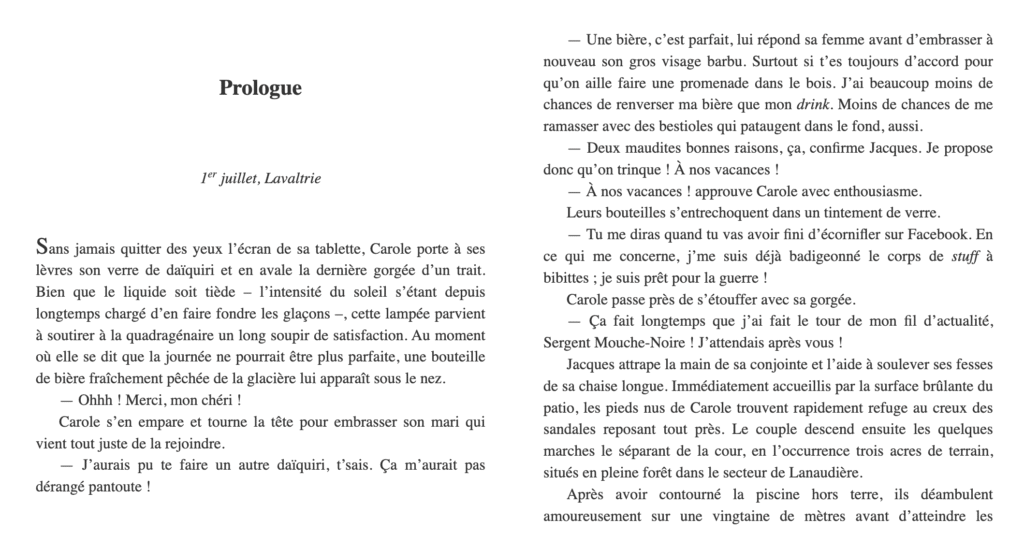 Prologue

$1^{er}$ juillet, Lavaltrie

Sans jamais quitter des yeux l'écran de sa tablette, Carole porte à ses lèvres son verre de daïquiri et en avale la dernière gorgée d'un trait. Bien que le liquide soit tiède – l'intensité du soleil s'étant depuis longtemps chargé d'en faire fondre les glaçons –, cette lampée parvient à soutirer à la quadragénaire un long soupir de satisfaction. Au moment où elle se dit que la journée ne pourrait être plus parfaite, une bouteille de bière fraîchement pêchée de la glacière lui apparaît sous le nez.

— Ohhh ! Merci, mon chéri !

Carole s'en empare et tourne la tête pour embrasser son mari qui vient tout juste de la rejoindre.

— J'aurais pu te faire un autre daïquiri, t'sais. Ça m'aurait pas dérangé pantoute !

— Une bière, c'est parfait, lui répond sa femme avant d'embrasser à nouveau son gros visage barbu. Surtout si t'es toujours d'accord pour qu'on aille faire une promenade dans le bois. J'ai beaucoup moins de chances de renverser ma bière que mon drink. Moins de chances de me ramasser avec des bestioles qui pataugent dans le fond, aussi.

— Deux maudites bonnes raisons, ça, confirme Jacques. Je propose donc qu'on trinque ! À nos vacances !

— À nos vacances ! approuve Carole avec enthousiasme.

Leurs bouteilles s'entrechoquent dans un tintement de verre.

— Tu me diras quand tu vas avoir fini d'écornifler sur Facebook. En ce qui me concerne, j'me suis déjà badigeonné le corps de stuff à bibittes ; je suis prêt pour la guerre !

Carole passe près de s'étouffer avec sa gorgée.

— Ça fait longtemps que j'ai fait le tour de mon fil d'actualité, Sergent Mouche-Noire ! J'attendais après vous !

Jacques attrape la main de sa conjointe et l'aide à soulever ses fesses de sa chaise longue. Immédiatement accueillis par la surface brûlante du patio, les pieds nus de Carole trouvent rapidement refuge au creux des sandales reposant tout près. Le couple descend ensuite les quelques marches le séparant de la cour, en l'occurrence trois acres de terrain, situés en pleine forêt dans le secteur de Lanaudière.

Après avoir contourné la piscine hors terre, ils déambulent amoureusement sur une vingtaine de mètres avant d'atteindre les